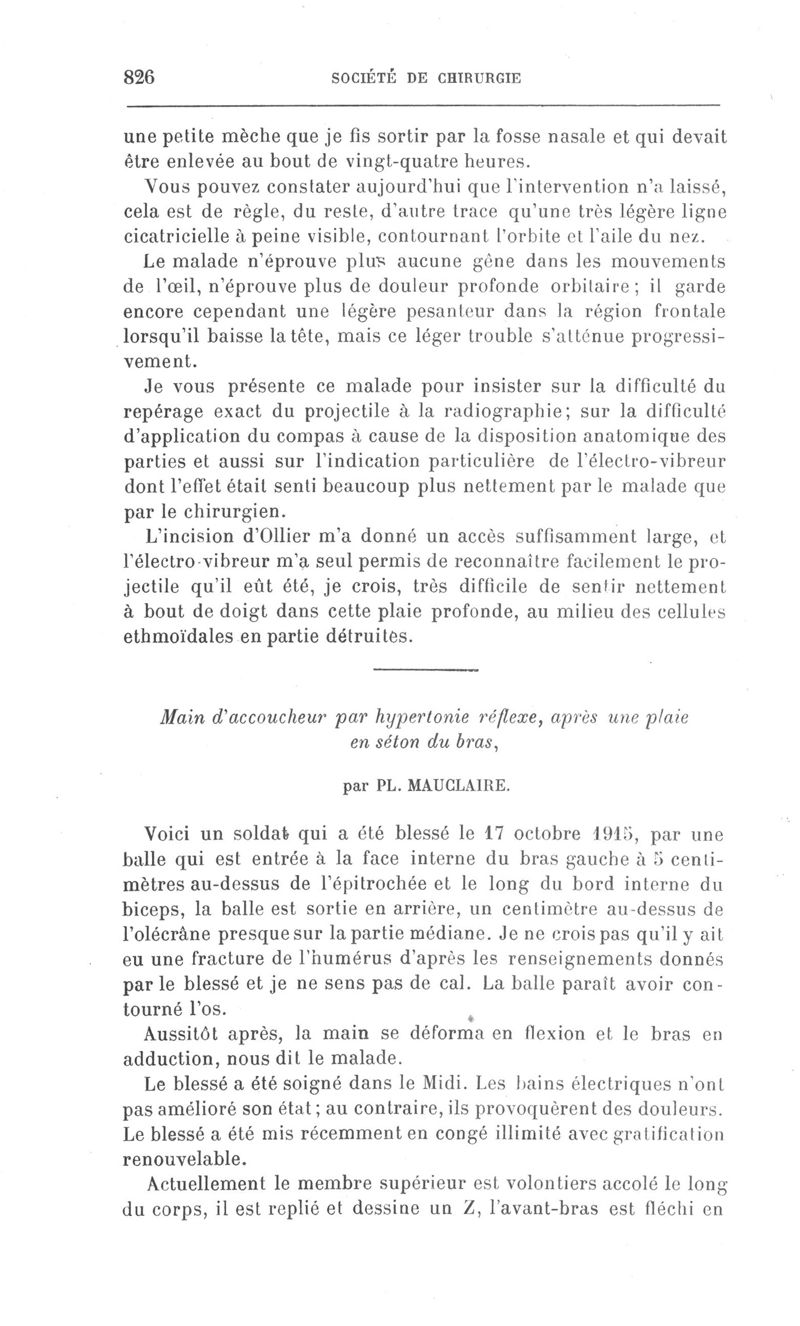 826 SOCIÉTÉ DE CHIRURGIE

une petite mèche que je fis sortir par la fosse nasale et qui devait être enlevée au bout de vingt-quatre heures.

Vous pouvez constater aujourd'hui que l'intervention n'a laissé, cela est de règle, du reste, d'autre trace qu'une très légère ligne cicatricielle à peine visible, contournant l'orbite et l'aile du nez.

Le malade n'éprouve plus aucune gêne dans les mouvements de l'œil, n'éprouve plus de douleur profonde orbitaire; il garde encore cependant une légère pesanteur dans la région frontale lorsqu'il baisse la tête, mais ce léger trouble s'atténue progressivement.

Je vous présente ce malade pour insister sur la difficulté du repérage exact du projectile à la radiographie; sur la difficulté d'application du compas à cause de la disposition anatomique des parties et aussi sur l'indication particulière de l'électro-vibreur dont l'effet était senti beaucoup plus nettement par le malade que par le chirurgien.

L'incision d'Ollier m'a donné un accès suffisamment large, et l'électro-vibreur m'a seul permis de reconnaître facilement le projectile qu'il eût été, je crois, très difficile de sentir nettement à bout de doigt dans cette plaie profonde, au milieu des cellules ethmoïdales en partie détruites.

Main d'accoucheur par hypertonie réflexe, après une plaie en séton du bras,

par PL. MAUCLAIRE.

Voici un soldat qui a été blessé le 17 octobre 1915, par une balle qui est entrée à la face interne du bras gauche à 5 centimètres au-dessus de l'épitrochée et le long du bord interne du biceps, la balle est sortie en arrière, un centimètre au-dessus de l'olécrâne presque sur la partie médiane. Je ne crois pas qu'il y ait eu une fracture de l'humérus d'après les renseignements donnés par le blessé et je ne sens pas de cal. La balle paraît avoir contourné l'os.

Aussitôt après, la main se déforma en flexion et le bras en adduction, nous dit le malade.

Le blessé a été soigné dans le Midi. Les bains électriques n'ont pas amélioré son état; au contraire, ils provoquèrent des douleurs. Le blessé a été mis récemment en congé illimité avec gratification renouvelable.

Actuellement le membre supérieur est volontiers accolé le long du corps, il est replié et dessine un Z, l'avant-bras est fléchi en